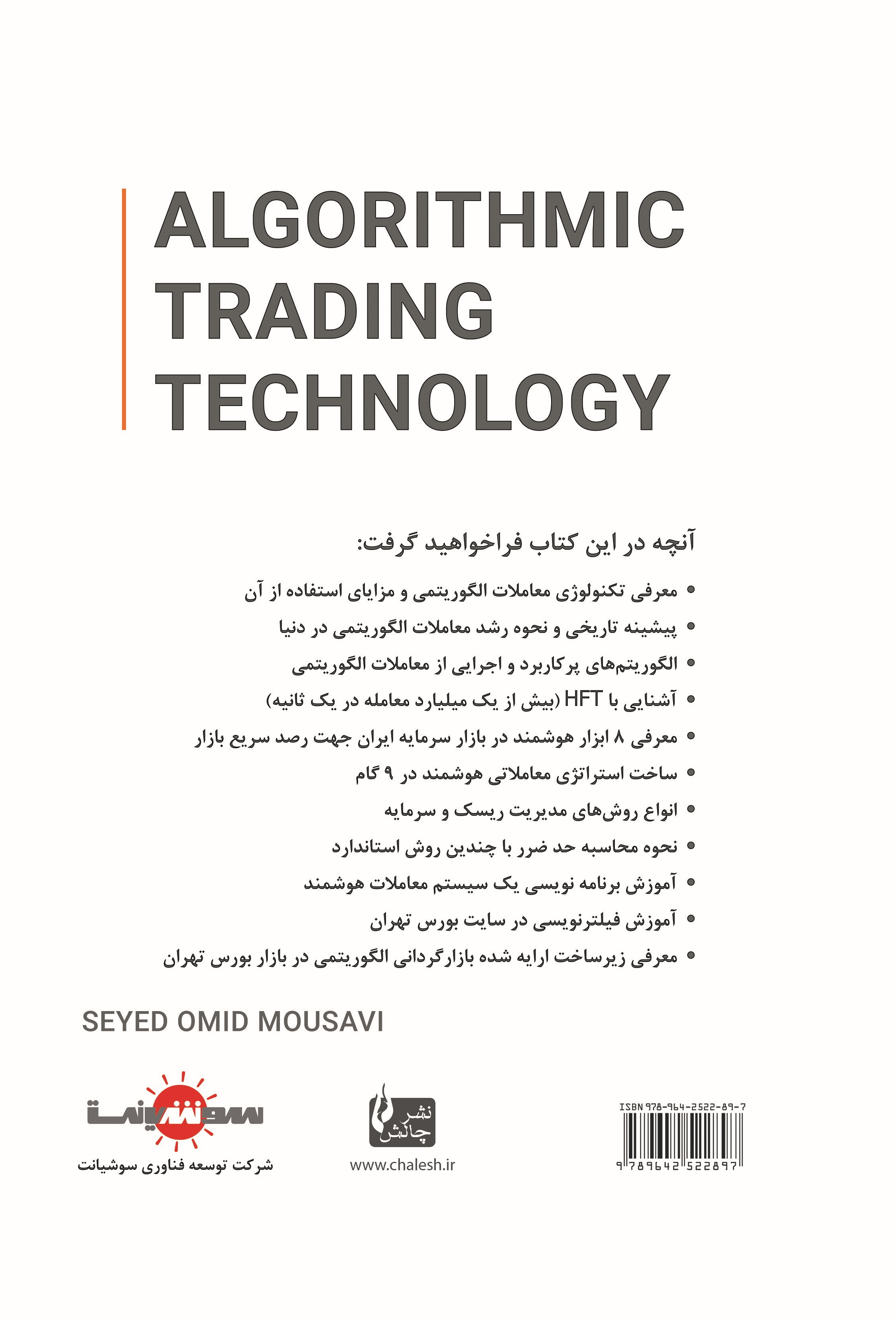 ALGORITHMIC
TRADING
TECHNOLOGY

آنچه در این کتاب فراخواهید گرفت:

• معرفی تکنولوژی معاملات الگوریتمی و مزایای استفاده از آن
• پیشینه تاریخی و نحوه رشد معاملات الگوریتمی در دنیا
• الگوریتم‌های پرکاربرد و اجرایی از معاملات الگوریتمی
• آشنایی با HFT (بیش از یک میلیارد معامله در یک ثانیه)
• معرفی ۸ ابزار هوشمند در بازار سرمایه ایران جهت رصد سریع بازار
• ساخت استراتژی معاملاتی هوشمند در ۹ گام
• انواع روش‌های مدیریت ریسک و سرمایه
• نحوه محاسبه حد ضرر با چندین روش استاندارد
• آموزش برنامه نویسی یک سیستم معاملات هوشمند
• آموزش فیلترنویسی در سایت بورس تهران
• معرفی زیرساخت ارایه شده بازارگردانی الگوریتمی در بازار بورس تهران

SEYED OMID MOUSAVI

سوشیانت
شرکت توسعه فناوری سوشیانت

نشر چالش
www.chalesh.ir

ISBN 978-964-2522-89-7
9 789642 522897